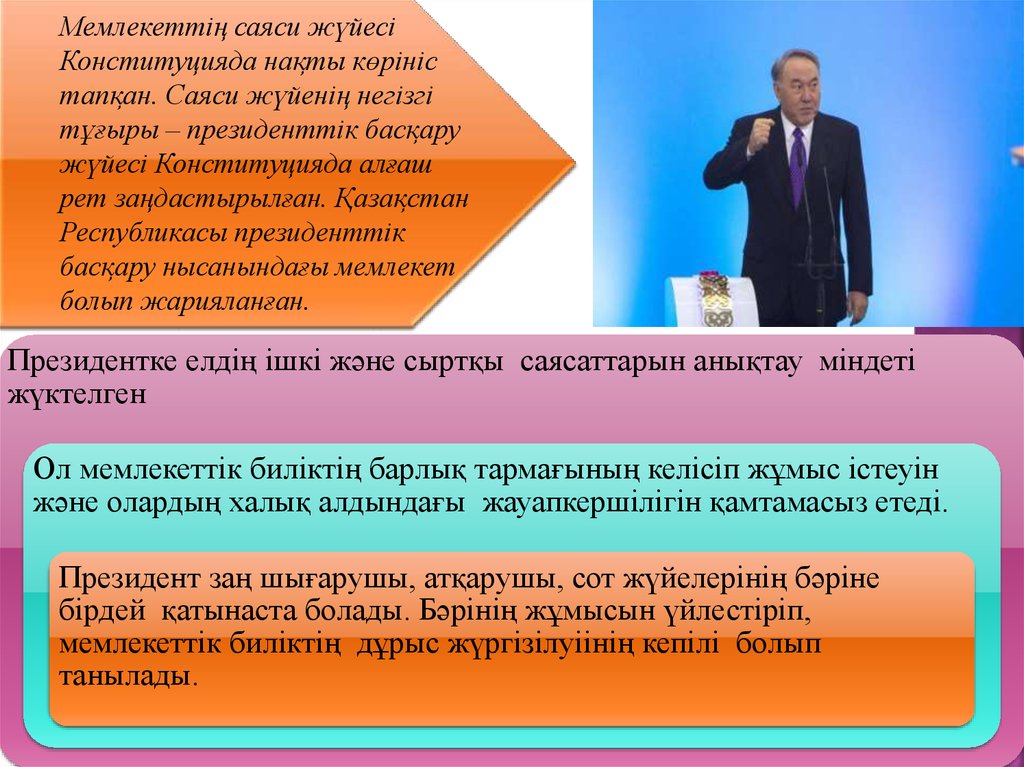 Мемлекеттің саяси жүйесі Конституцияда нақты көрініс тапқан. Саяси жүйенің негізгі тұғыры – президенттік басқару жүйесі Конституцияда алғаш рет заңдастырылған. Қазақстан Республикасы президенттік басқару нысанындағы мемлекет болып жарияланған.

Президентке елдің ішкі және сыртқы саясаттарын анықтау міндеті жүктелген

Ол мемлекеттік биліктің барлық тармағының келісіп жұмыс істеуін және олардың халық алдындағы жауапкершілігін қамтамасыз етеді.

Президент заң шығарушы, атқарушы, сот жүйелерінің бәріне бірдей қатынаста болады. Бәрінің жұмысын үйлестіріп, мемлекеттік биліктің дұрыс жүргізілуіінің кепілі болып танылады.